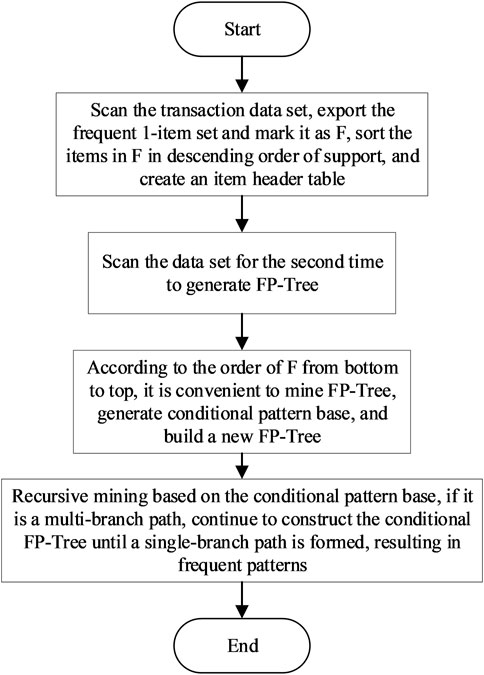 Start

Scan the transaction data set, export the frequent 1-item set and mark it as F, sort the items in F in descending order of support, and create an item header table

Scan the data set for the second time to generate FP-Tree

According to the order of F from bottom to top, it is convenient to mine FP-Tree, generate conditional pattern base, and build a new FP-Tree

Recursive mining based on the conditional pattern base, if it is a multi-branch path, continue to construct the conditional FP-Tree until a single-branch path is formed, resulting in frequent patterns

End